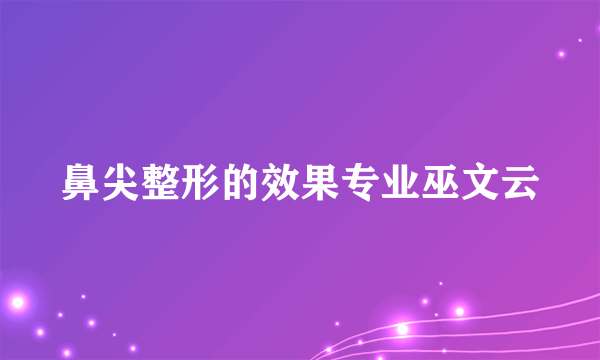 鼻尖整形的效果专业巫文云